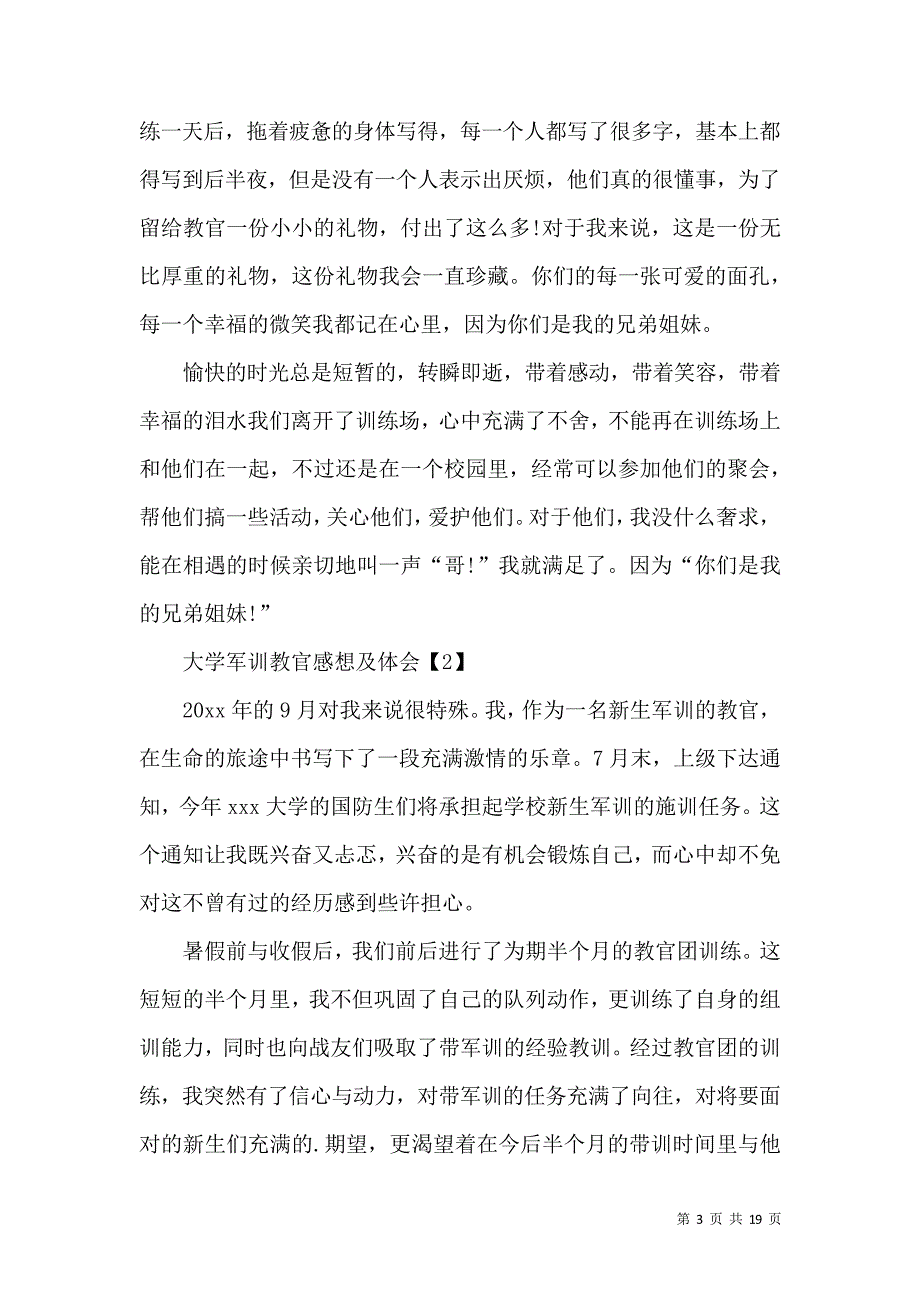 练一天后，拖着疲惫的身体写得，每一个人都写了很多字，基本上都得写到后半夜，但是没有一个人表示出厌烦，他们真的很懂事，为了留给教官一份小小的礼物，付出了这么多!对于我来说，这是一份无比厚重的礼物，这份礼物我会一直珍藏。你们的每一张可爱的面孔，每一个幸福的微笑我都记在心里，因为你们是我的兄弟姐妹。

愉快的时光总是短暂的，转瞬即逝，带着感动，带着笑容，带着幸福的泪水我们离开了训练场，心中充满了不舍，不能再在训练场上和他们在一起，不过还是在一个校园里，经常可以参加他们的聚会，帮他们搞一些活动，关心他们，爱护他们。对于他们，我没什么奢求，能在相遇的时候亲切地叫一声“哥!”我就满足了。因为“你们是我的兄弟姐妹!”

大学军训教官感想及体会【2】

20xx 年的 9 月对我来说很特殊。我，作为一名新生军训的教官，在生命的旅途中书写下了一段充满激情的乐章。7 月末，上级下达通知，今年 xxx 大学的国防生们将承担起学校新生军训的施训任务。这个通知让我既兴奋又忐忑，兴奋的是有机会锻炼自己，而心中却不免对这不曾有过的经历感到些许担心。

暑假前与收假后，我们前后进行了为期半个月的教官团训练。这短短的半个月里，我不但巩固了自己的队列动作，更训练了自身的组训能力，同时也向战友们吸取了带军训的经验教训。经过教官团的训练，我突然有了信心与动力，对带军训的任务充满了向往，对将要面对的新生们充满的.期望，更渴望着在今后半个月的带训时间里与他

第 3 页 共 19 页